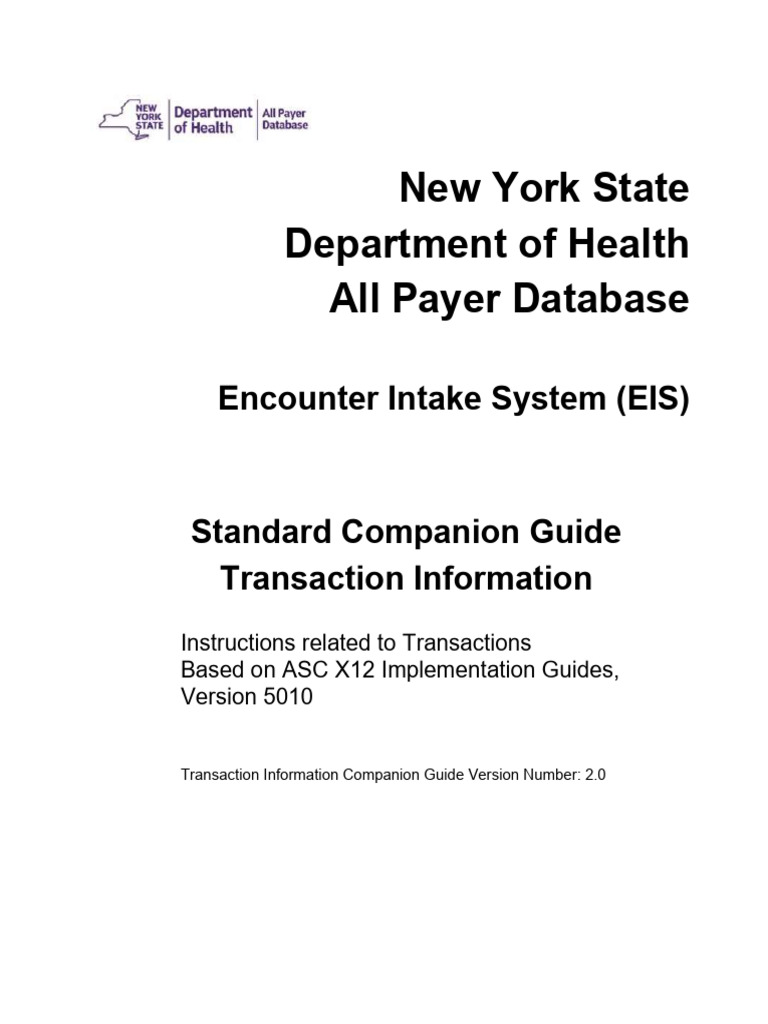 NEW YORK STATE
Department of Health
All Payer Database

New York State
Department of Health
All Payer Database

Encounter Intake System (EIS)

Standard Companion Guide
Transaction Information

Instructions related to Transactions
Based on ASC X12 Implementation Guides,
Version 5010

Transaction Information Companion Guide Version Number: 2.0